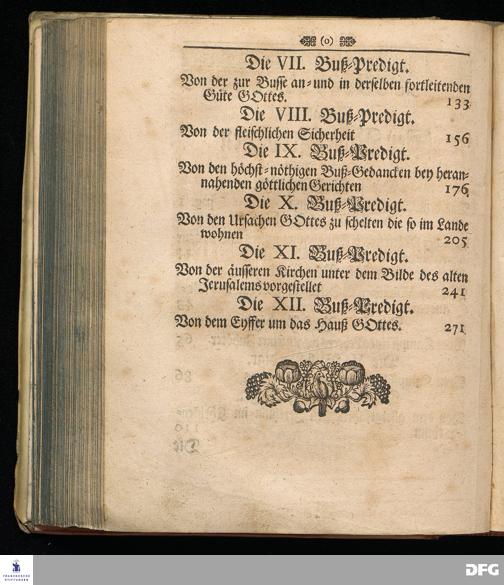 (o)

Die VII. Buß-Predigt.

Von der zur Busse an- und in derselben fortleitenden Güte GOttes. 133

Die VIII. Buß-Predigt.

Von der fleischlichen Sicherheit 156

Die IX. Buß-Predigt.

Von den höchst-nöthigen Buß-Gedancken bey herannahenden göttlichen Gerichten 176

Die X. Buß-Predigt.

Von den Ursachen GOttes zu schelten die so im Lande wohnen 205

Die XI. Buß-Predigt.

Von der äusseren Kirchen unter dem Bilde des alten Jerusalems vorgestellet 241

Die XII. Buß-Predigt.

Von dem Eyffer um das Hauß GOttes. 271

DFG